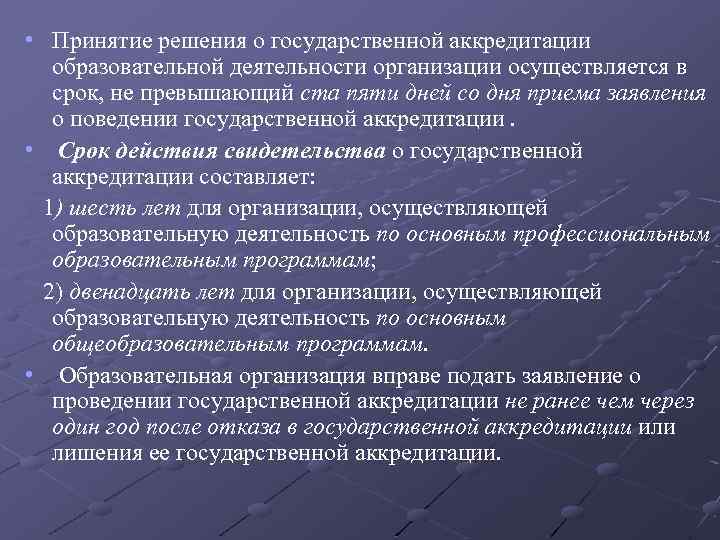 • Принятие решения о государственной аккредитации образовательной деятельности организации осуществляется в срок, не превышающий ста пяти дней со дня приема заявления о поведении государственной аккредитации .

• Срок действия свидетельства о государственной аккредитации составляет:

1) шесть лет для организации, осуществляющей образовательную деятельность по основным профессиональным образовательным программам;

2) двенадцать лет для организации, осуществляющей образовательную деятельность по основным общеобразовательным программам.

• Образовательная организация вправе подать заявление о проведении государственной аккредитации не ранее чем через один год после отказа в государственной аккредитации или лишения ее государственной аккредитации.